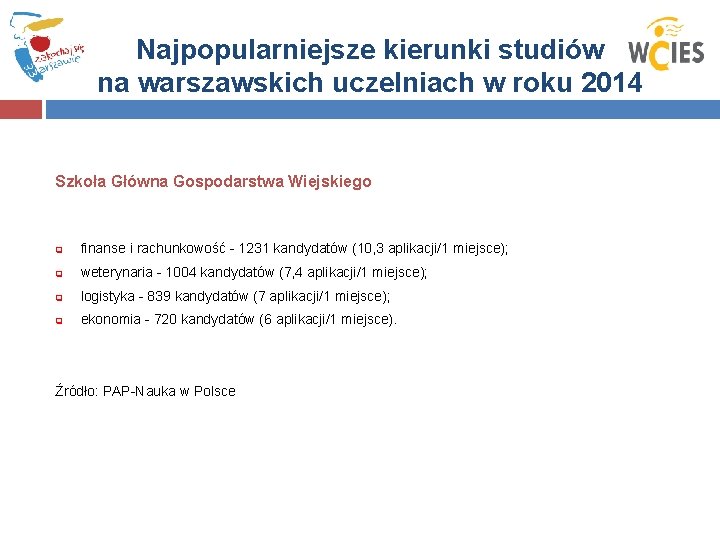 zakochaj się w Warszawie

Najpopularniejsze kierunki studiów na warszawskich uczelniach w roku 2014

WCIES

Szkoła Główna Gospodarstwa Wiejskiego

finanse i rachunkowość - 1231 kandydatów (10,3 aplikacji/1 miejsce);
weterynaria - 1004 kandydatów (7,4 aplikacji/1 miejsce);
logistyka - 839 kandydatów (7 aplikacji/1 miejsce);
ekonomia - 720 kandydatów (6 aplikacji/1 miejsce).

Źródło: PAP-Nauka w Polsce